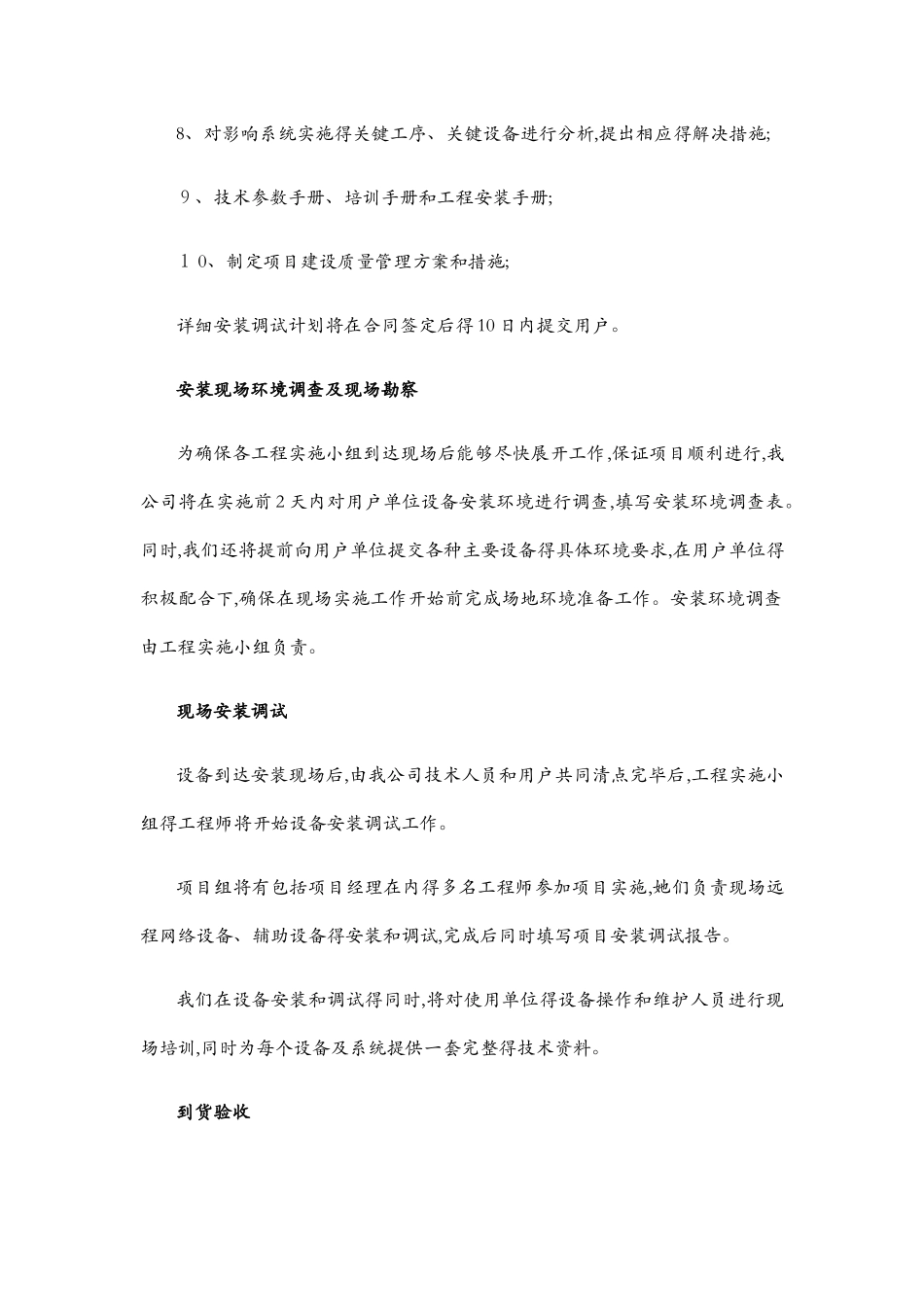 8、对影响系统实施得关键工序、关键设备进行分析,提出相应得解决措施;

９、技术参数手册、培训手册和工程安装手册;

１０、制定项目建设质量管理方案和措施;

详细安装调试计划将在合同签定后得10日内提交用户。

安装现场环境调查及现场勘察

为确保各工程实施小组到达现场后能够尽快展开工作,保证项目顺利进行,我公司将在实施前２天内对用户单位设备安装环境进行调查,填写安装环境调查表。同时,我们还将提前向用户单位提交各种主要设备得具体环境要求,在用户单位得积极配合下,确保在现场实施工作开始前完成场地环境准备工作。安装环境调查由工程实施小组负责。

现场安装调试

设备到达安装现场后,由我公司技术人员和用户共同清点完毕后,工程实施小组得工程师将开始设备安装调试工作。

项目组将有包括项目经理在内得多名工程师参加项目实施,她们负责现场远程网络设备、辅助设备得安装和调试,完成后同时填写项目安装调试报告。

我们在设备安装和调试得同时,将对使用单位得设备操作和维护人员进行现场培训,同时为每个设备及系统提供一套完整得技术资料。

到货验收